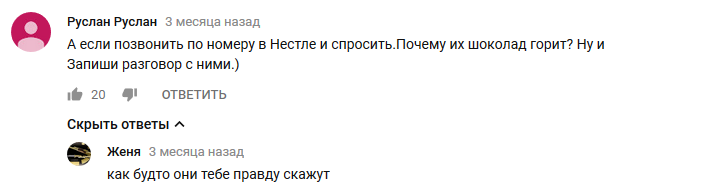 Руслан Руслан 3 месяца назад
А если позвонить по номеру в Нестле и спросить.Почему их шоколад горит? Ну и Запиши разговор с ними.)

20 ОТВЕТИТЬ

Скрыть ответы

Женя 3 месяца назад
как будто они тебе правду скажут